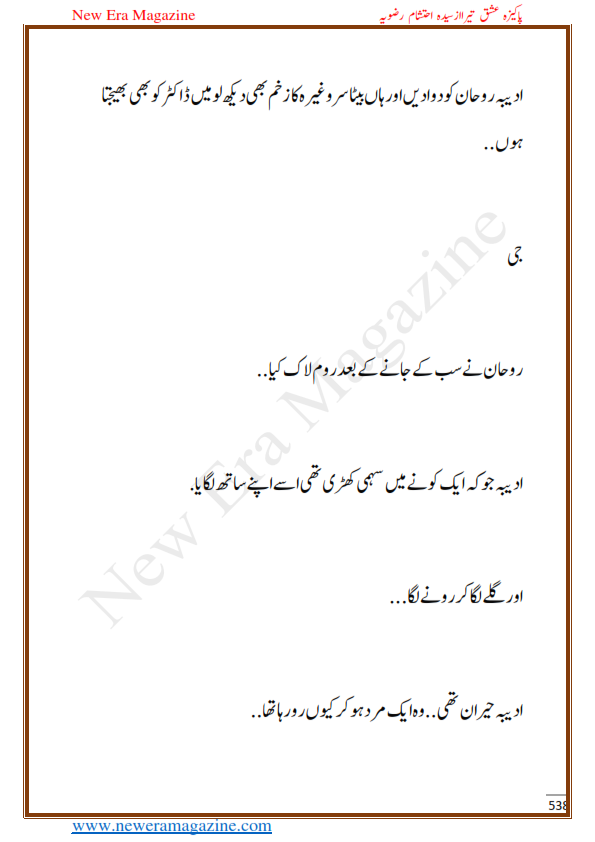 New Era Magazine

پاکیزہ عشق تیرا از سیدہ احتشام رضویہ

ادیبہ روحان کو دوا دیں اور ہاں بیٹا سر وغیرہ کا زخم بھی دیکھ لو میں ڈاکٹر کو بھی بھیجتا ہوں..

جی

روحان نے سب کے جانے کے بعد روم لاک کیا..

ادیبہ جو کہ ایک کونے میں سہمی کھڑی تھی اسے اپنے ساتھ لگایا.

اور گلے لگا کر رونے لگا...

ادیبہ حیران تھی.. وہ ایک مرد ہو کر کیوں رو رہا تھا..

538

www.neweramagazine.com

New Era Magazine